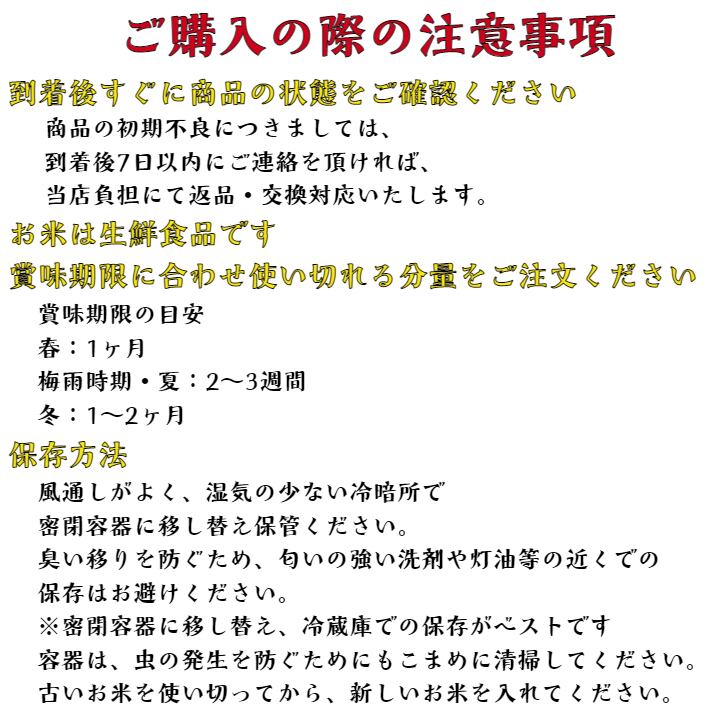 ご購入の際の注意事項

到着後すぐに商品の状態をご確認ください

商品の初期不良につきましては、
到着後7日以内にご連絡を頂ければ、
当店負担にて返品・交換対応いたします。

お米は生鮮食品です

賞味期限に合わせ使い切れる分量をご注文ください

賞味期限の目安
春：1ヶ月
梅雨時期・夏：2〜3週間
冬：1〜2ヶ月

保存方法

風通しがよく、湿気の少ない冷暗所で
密閉容器に移し替え保管ください。
臭い移りを防ぐため、匂いの強い洗剤や灯油等の近くでの
保存はお避けください。
※密閉容器に移し替え、冷蔵庫での保存がベストです
容器は、虫の発生を防ぐためにもこまめに清掃してください。
古いお米を使い切ってから、新しいお米を入れてください。